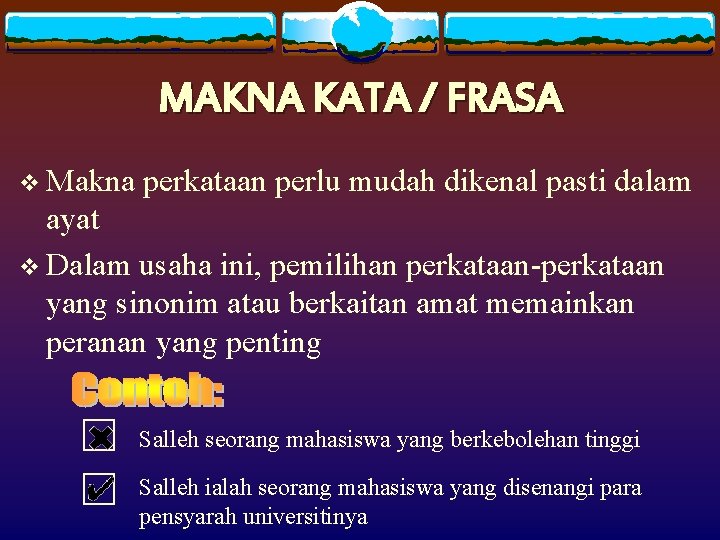 MAKNA KATA / FRASA

❖ Makna perkataan perlu mudah dikenal pasti dalam ayat

❖ Dalam usaha ini, pemilihan perkataan-perkataan yang sinonim atau berkaitan amat memainkan peranan yang penting

Contoh:

Salleh seorang mahasiswa yang berkebolehan tinggi

Salleh ialah seorang mahasiswa yang disenangi para pensyarah universitinya